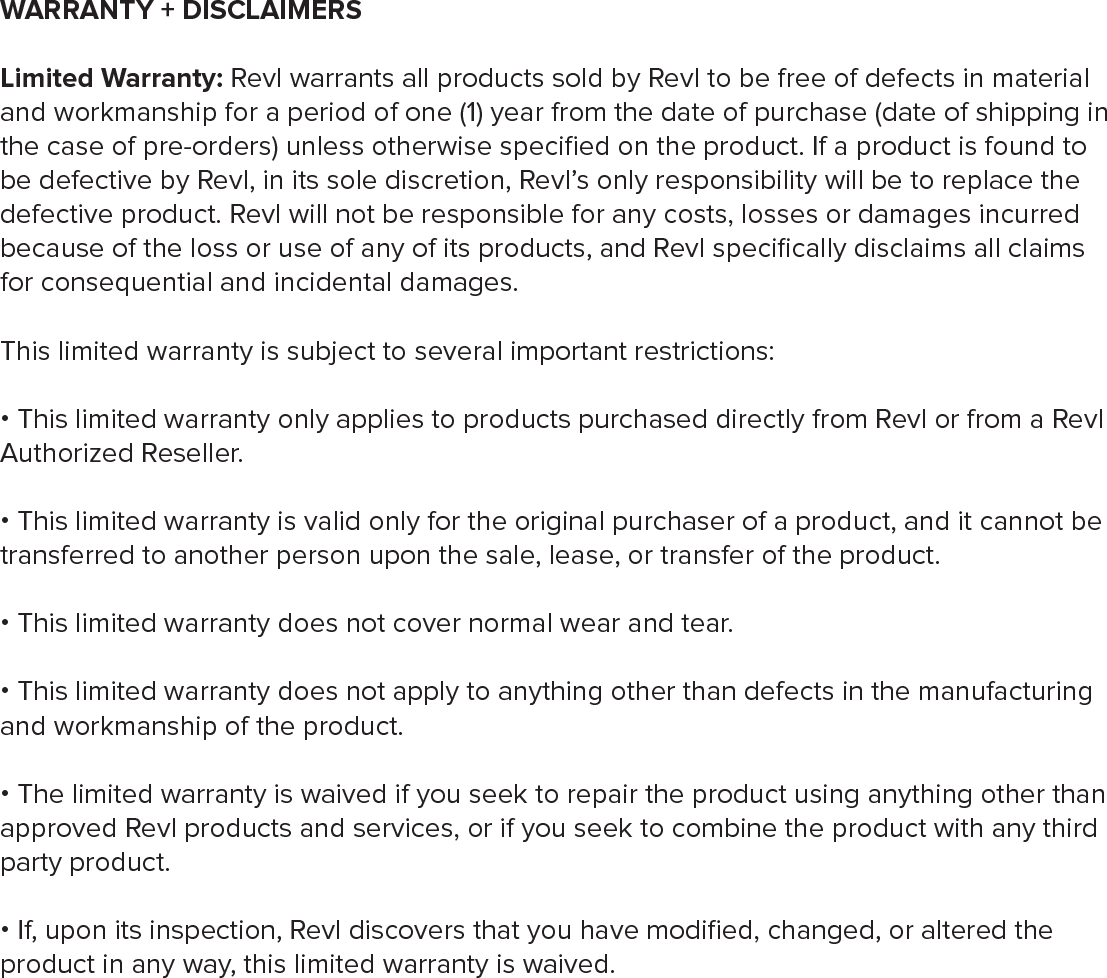 WARRANTY + DISCLAIMERS

Limited Warranty: Revl warrants all products sold by Revl to be free of defects in material and workmanship for a period of one (1) year from the date of purchase (date of shipping in the case of pre-orders) unless otherwise specified on the product. If a product is found to be defective by Revl, in its sole discretion, Revl's only responsibility will be to replace the defective product. Revl will not be responsible for any costs, losses or damages incurred because of the loss or use of any of its products, and Revl specifically disclaims all claims for consequential and incidental damages.

This limited warranty is subject to several important restrictions:

• This limited warranty only applies to products purchased directly from Revl or from a Revl Authorized Reseller.

• This limited warranty is valid only for the original purchaser of a product, and it cannot be transferred to another person upon the sale, lease, or transfer of the product.

• This limited warranty does not cover normal wear and tear.

• This limited warranty does not apply to anything other than defects in the manufacturing and workmanship of the product.

• The limited warranty is waived if you seek to repair the product using anything other than approved Revl products and services, or if you seek to combine the product with any third party product.

• If, upon its inspection, Revl discovers that you have modified, changed, or altered the product in any way, this limited warranty is waived.